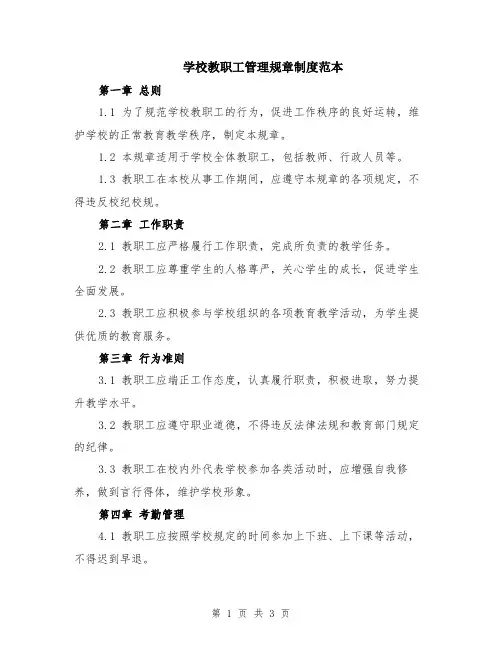 学校教职工管理规章制度范本

第一章 总则

1.1 为了规范学校教职工的行为，促进工作秩序的良好运转，维护学校的正常教育教学秩序，制定本规章。

1.2 本规章适用于学校全体教职工，包括教师、行政人员等。

1.3 教职工在本校从事工作期间，应遵守本规章的各项规定，不得违反校纪校规。

第二章 工作职责

2.1 教职工应严格履行工作职责，完成所负责的教学任务。

2.2 教职工应尊重学生的人格尊严，关心学生的成长，促进学生全面发展。

2.3 教职工应积极参与学校组织的各项教育教学活动，为学生提供优质的教育服务。

第三章 行为准则

3.1 教职工应端正工作态度，认真履行职责，积极进取，努力提升教学水平。

3.2 教职工应遵守职业道德，不得违反法律法规和教育部门规定的纪律。

3.3 教职工在校内外代表学校参加各类活动时，应增强自我修养，做到言行得体，维护学校形象。

第四章 考勤管理

4.1 教职工应按照学校规定的时间参加上下班、上下课等活动，不得迟到早退。

第 1 页 共 3 页